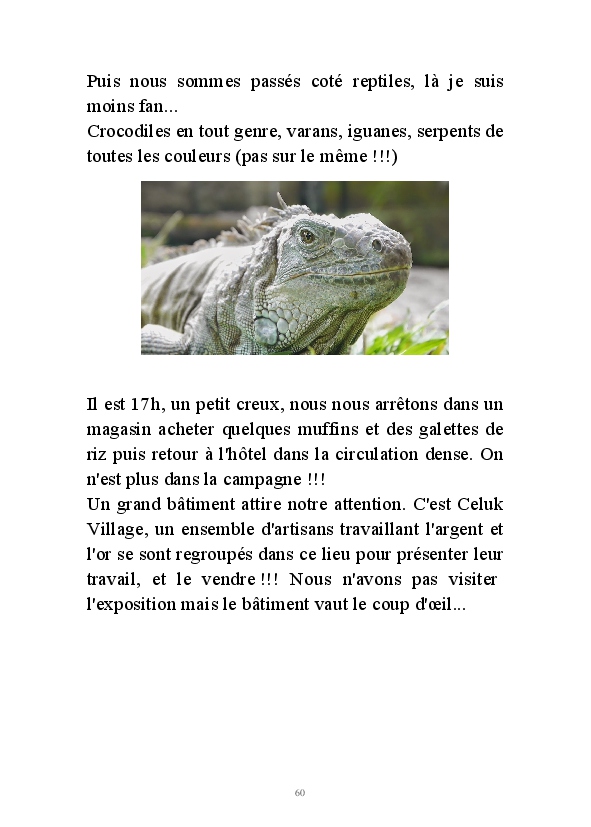 Puis nous sommes passés coté reptiles, là je suis moins fan...
Crocodiles en tout genre, varans, iguanes, serpents de toutes les couleurs (pas sur le même !!!)

Il est 17h, un petit creux, nous nous arrêtons dans un magasin acheter quelques muffins et des galettes de riz puis retour à l'hôtel dans la circulation dense. On n'est plus dans la campagne !!!
Un grand bâtiment attire notre attention. C'est Celuk Village, un ensemble d'artisans travaillant l'argent et l'or se sont regroupés dans ce lieu pour présenter leur travail, et le vendre !!! Nous n'avons pas visiter l'exposition mais le bâtiment vaut le coup d'œil...

60